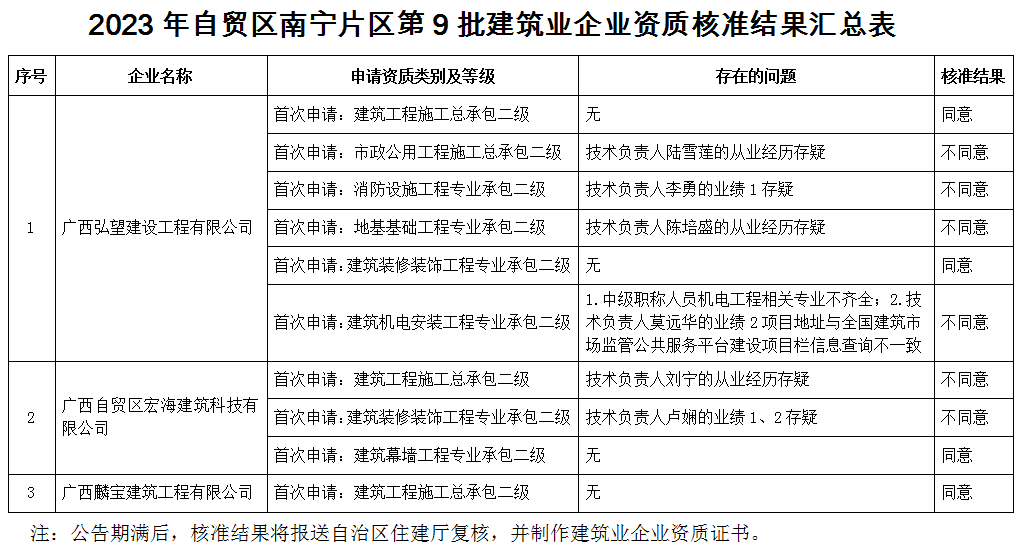 2023 年自贸区南宁片区第 9 批建筑业企业资质核准结果汇总表

| 序号 | 企业名称 | 申请资质类别及等级 | 存在的问题 | 核准结果 |
|---|---|---|---|---|
| 1 | 广西弘望建设工程有限公司 | 首次申请：建筑工程施工总承包二级 | 无 | 同意 |
| | | 首次申请：市政公用工程施工总承包二级 | 技术负责人陆雪莲的从业经历存疑 | 不同意 |
| | | 首次申请：消防设施工程专业承包二级 | 技术负责人李勇的业绩 1 存疑 | 不同意 |
| | | 首次申请：地基基础工程专业承包二级 | 技术负责人陈培盛的从业经历存疑 | 不同意 |
| | | 首次申请：建筑装修装饰工程专业承包二级 | 无 | 同意 |
| | | 首次申请：建筑机电安装工程专业承包二级 | 1.中级职称人员机电工程相关专业不齐全；2.技术负责人莫远华的业绩 2 项目地址与全国建筑市场监管公共服务平台建设项目栏信息查询不一致 | 不同意 |
| 2 | 广西自贸区宏海建筑科技有限公司 | 首次申请：建筑工程施工总承包二级 | 技术负责人刘宁的从业经历存疑 | 不同意 |
| | | 首次申请：建筑装修装饰工程专业承包二级 | 技术负责人卢娴的业绩 1、2 存疑 | 不同意 |
| | | 首次申请：建筑幕墙工程专业承包二级 | 无 | 同意 |
| 3 | 广西麟宝建筑工程有限公司 | 首次申请：建筑工程施工总承包二级 | 无 | 同意 |

注：公告期满后，核准结果将报送自治区住建厅复核，并制作建筑业企业资质证书。